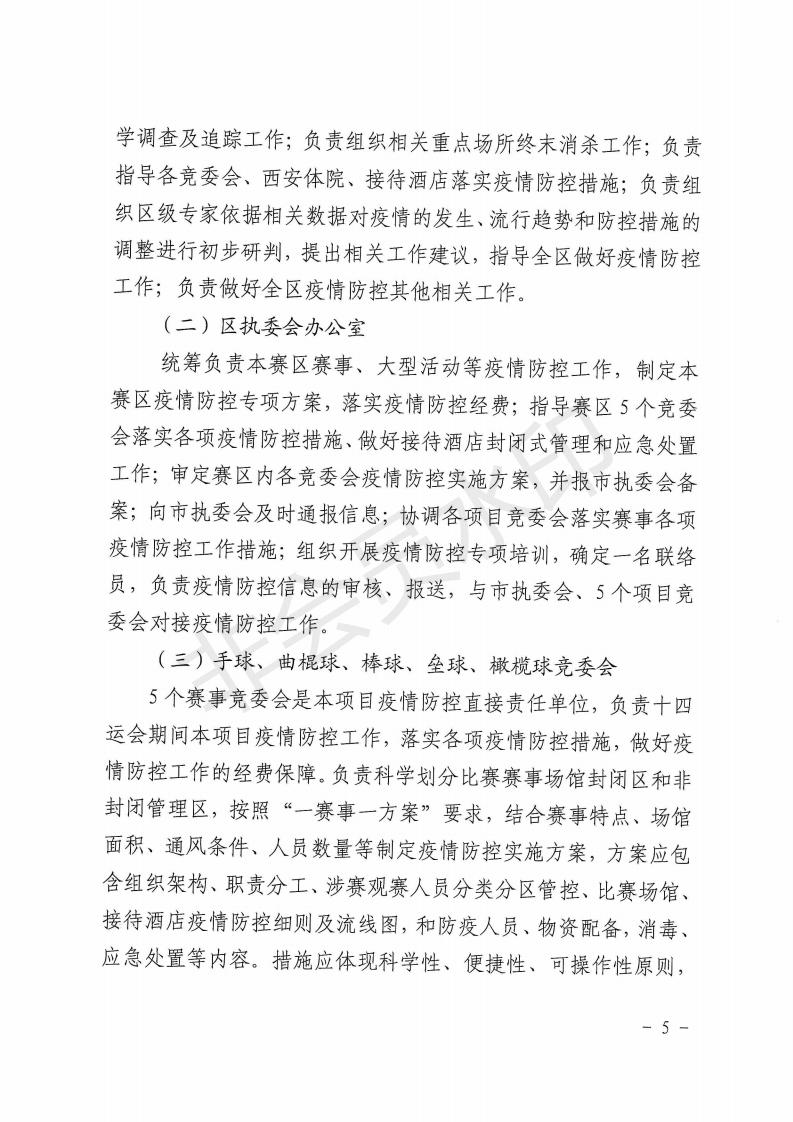 学调查及追踪工作；负责组织相关重点场所终末消杀工作；负责指导各竞委会、西安体院、接待酒店落实疫情防控措施；负责组织区级专家依据相关数据对疫情的发生、流行趋势和防控措施的调整进行初步研判，提出相关工作建议，指导全区做好疫情防控工作；负责做好全区疫情防控其他相关工作。

（二）区执委会办公室

统筹负责本赛区赛事、大型活动等疫情防控工作，制定本赛区疫情防控专项方案，落实疫情防控经费；指导赛区5个竞委会落实各项疫情防控措施、做好接待酒店封闭式管理和应急处置工作；审定赛区内各竞委会疫情防控实施方案，并报市执委会备案；向市执委会及时通报信息；协调各项目竞委会落实赛事各项疫情防控工作措施；组织开展疫情防控专项培训，确定一名联络员，负责疫情防控信息的审核、报送，与市执委会、5个项目竞委会对接疫情防控工作。

（三）手球、曲棍球、棒球、垒球、橄榄球竞委会

5个赛事竞委会是本项目疫情防控直接责任单位，负责十四运会期间本项目疫情防控工作，落实各项疫情防控措施，做好疫情防控工作的经费保障。负责科学划分比赛赛事场馆封闭区和非封闭管理区，按照“一赛事一方案”要求，结合赛事特点、场馆面积、通风条件、人员数量等制定疫情防控实施方案，方案应包含组织架构、职责分工、涉赛观赛人员分类分区管控、比赛场馆、接待酒店疫情防控细则及流线图，和防疫人员、物资配备，消毒、应急处置等内容。措施应体现科学性、便捷性、可操作性原则，

- 5 -